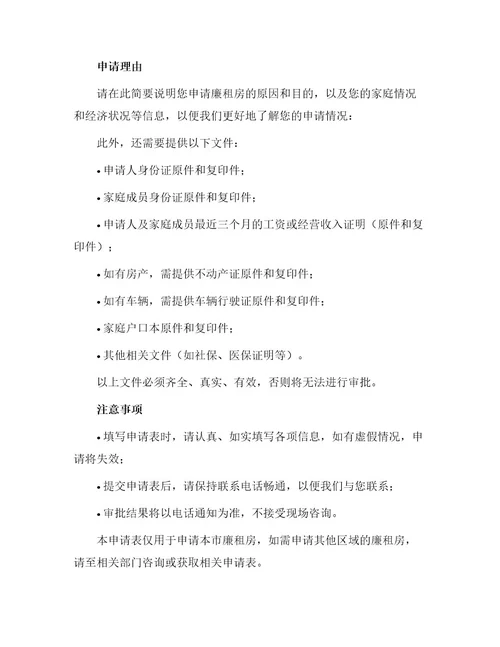 申请理由

请在此简要说明您申请廉租房的原因和目的，以及您的家庭情况和经济状况等信息，以便我们更好地了解您的申请情况：

此外，还需要提供以下文件：

• 申请人身份证原件和复印件；

• 家庭成员身份证原件和复印件；

• 申请人及家庭成员最近三个月的工资或经营收入证明（原件和复印件）；

• 如有房产，需提供不动产证原件和复印件；

• 如有车辆，需提供车辆行驶证原件和复印件；

• 家庭户口本原件和复印件；

• 其他相关文件（如社保、医保证明等）。

以上文件必须齐全、真实、有效，否则将无法进行审批。

注意事项

• 填写申请表时，请认真、如实填写各项信息，如有虚假情况，申请将失效；

• 提交申请表后，请保持联系电话畅通，以便我们与您联系；

• 审批结果将以电话通知为准，不接受现场咨询。

本申请表仅用于申请本市廉租房，如需申请其他区域的廉租房，请至相关部门咨询或获取相关申请表。